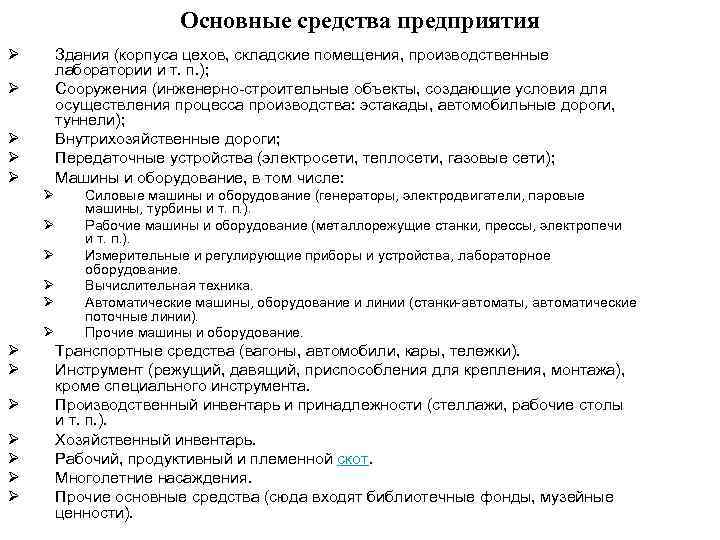 Основные средства предприятия

➢ Здания (корпуса цехов, складские помещения, производственные лаборатории и т. п.);
➢ Сооружения (инженерно-строительные объекты, создающие условия для осуществления процесса производства: эстакады, автомобильные дороги, туннели);
➢ Внутрихозяйственные дороги;
➢ Передаточные устройства (электросети, теплосети, газовые сети);
➢ Машины и оборудование, в том числе:
➢ Силовые машины и оборудование (генераторы, электродвигатели, паровые машины, турбины и т. п.).
➢ Рабочие машины и оборудование (металлорежущие станки, прессы, электропечи и т. п.).
➢ Измерительные и регулирующие приборы и устройства, лабораторное оборудование.
➢ Вычислительная техника.
➢ Автоматические машины, оборудование и линии (станки-автоматы, автоматические поточные линии).
➢ Прочие машины и оборудование.
➢ Транспортные средства (вагоны, автомобили, кары, тележки).
➢ Инструмент (режущий, давящий, приспособления для крепления, монтажа), кроме специального инструмента.
➢ Производственный инвентарь и принадлежности (стеллажи, рабочие столы и т. п.).
➢ Хозяйственный инвентарь.
➢ Рабочий, продуктивный и племенной скот.
➢ Многолетние насаждения.
➢ Прочие основные средства (сюда входят библиотечные фонды, музейные ценности).